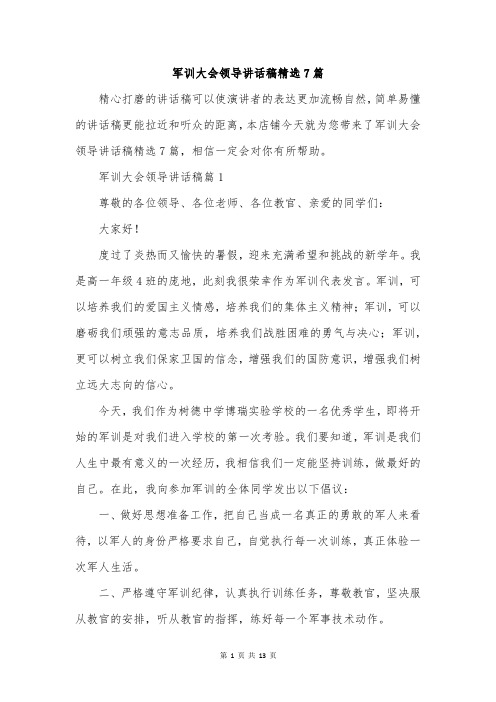 军训大会领导讲话稿精选7篇

精心打磨的讲话稿可以使演讲者的表达更加流畅自然，简单易懂的讲话稿更能拉近和听众的距离，本店铺今天就为您带来了军训大会领导讲话稿精选7篇，相信一定会对你有所帮助。

军训大会领导讲话稿篇1

尊敬的各位领导、各位老师、各位教官、亲爱的同学们：

大家好！

度过了炎热而又愉快的暑假，迎来充满希望和挑战的新学年。我是高一年级4班的庞地，此刻我很荣幸作为军训代表发言。军训，可以培养我们的爱国主义情感，培养我们的集体主义精神；军训，可以磨砺我们顽强的意志品质，培养我们战胜困难的勇气与决心；军训，更可以树立我们保家卫国的信念，增强我们的国防意识，增强我们树立远大志向的信心。

今天，我们作为树德中学博瑞实验学校的一名优秀学生，即将开始的军训是对我们进入学校的第一次考验。我们要知道，军训是我们人生中最有意义的一次经历，我相信我们一定能坚持训练，做最好的自己。在此，我向参加军训的全体同学发出以下倡议：

一、做好思想准备工作，把自己当成一名真正的勇敢的军人来看待，以军人的身份严格要求自己，自觉执行每一次训练，真正体验一次军人生活。

二、严格遵守军训纪律，认真执行训练任务，尊敬教官，坚决服从教官的安排，听从教官的指挥，练好每一个军事技术动作。

第 1 页 共 13 页